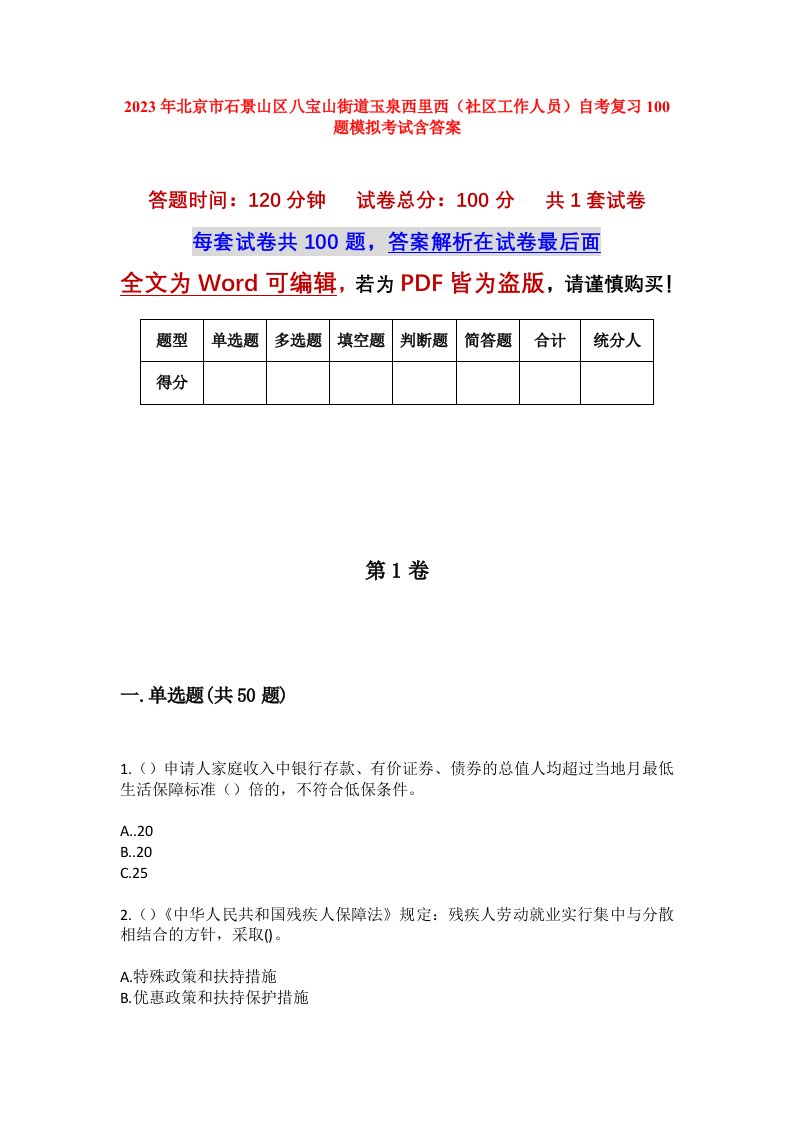 2023年北京市石景山区八宝山街道玉泉西里西（社区工作人员）自考复习100题模拟考试含答案

答题时间：120分钟　　试卷总分：100分　　共1套试卷

每套试卷共100题，答案解析在试卷最后面

全文为Word可编辑，若为PDF皆为盗版，请谨慎购买！

| 题型 | 单选题 | 多选题 | 填空题 | 判断题 | 简答题 | 合计 | 统分人 |
|---|---|---|---|---|---|---|---|
| 得分 | | | | | | | |

第1卷

一.单选题(共50题)

1.（）申请人家庭收入中银行存款、有价证券、债券的总值人均超过当地月最低生活保障标准（）倍的，不符合低保条件。

A..20
B..20
C.25

2.（）《中华人民共和国残疾人保障法》规定：残疾人劳动就业实行集中与分散相结合的方针，采取()。

A.特殊政策和扶持措施
B.优惠政策和扶持保护措施